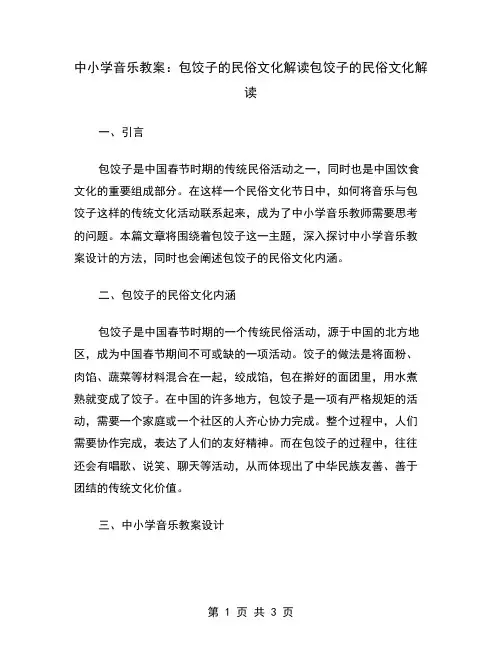 中小学音乐教案：包饺子的民俗文化解读包饺子的民俗文化解读

一、引言

包饺子是中国春节时期的传统民俗活动之一，同时也是中国饮食文化的重要组成部分。在这样一个民俗文化节日中，如何将音乐与包饺子这样的传统文化活动联系起来，成为了中小学音乐教师需要思考的问题。本篇文章将围绕着包饺子这一主题，深入探讨中小学音乐教案设计的方法，同时也会阐述包饺子的民俗文化内涵。

二、包饺子的民俗文化内涵

包饺子是中国春节时期的一个传统民俗活动，源于中国的北方地区，成为中国春节期间不可或缺的一项活动。饺子的做法是将面粉、肉馅、蔬菜等材料混合在一起，绞成馅，包在擀好的面团里，用水煮熟就变成了饺子。在中国的许多地方，包饺子是一项有严格规矩的活动，需要一个家庭或一个社区的人齐心协力完成。整个过程中，人们需要协作完成，表达了人们的友好精神。而在包饺子的过程中，往往还会有唱歌、说笑、聊天等活动，从而体现出了中华民族友善、善于团结的传统文化价值。

三、中小学音乐教案设计

第 1 页 共 3 页